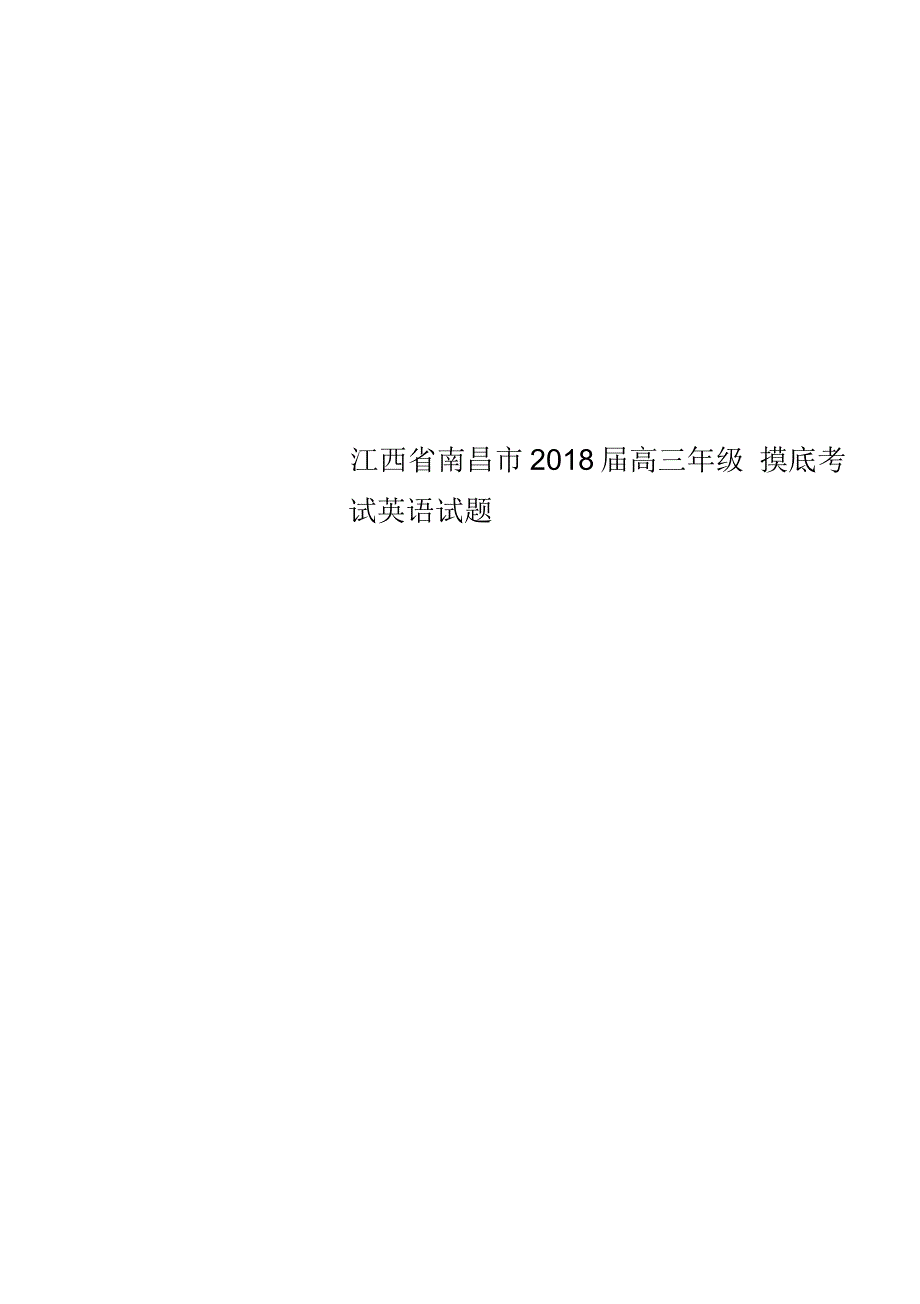 江西省南昌市2018届高三年级 摸底考试英语试题